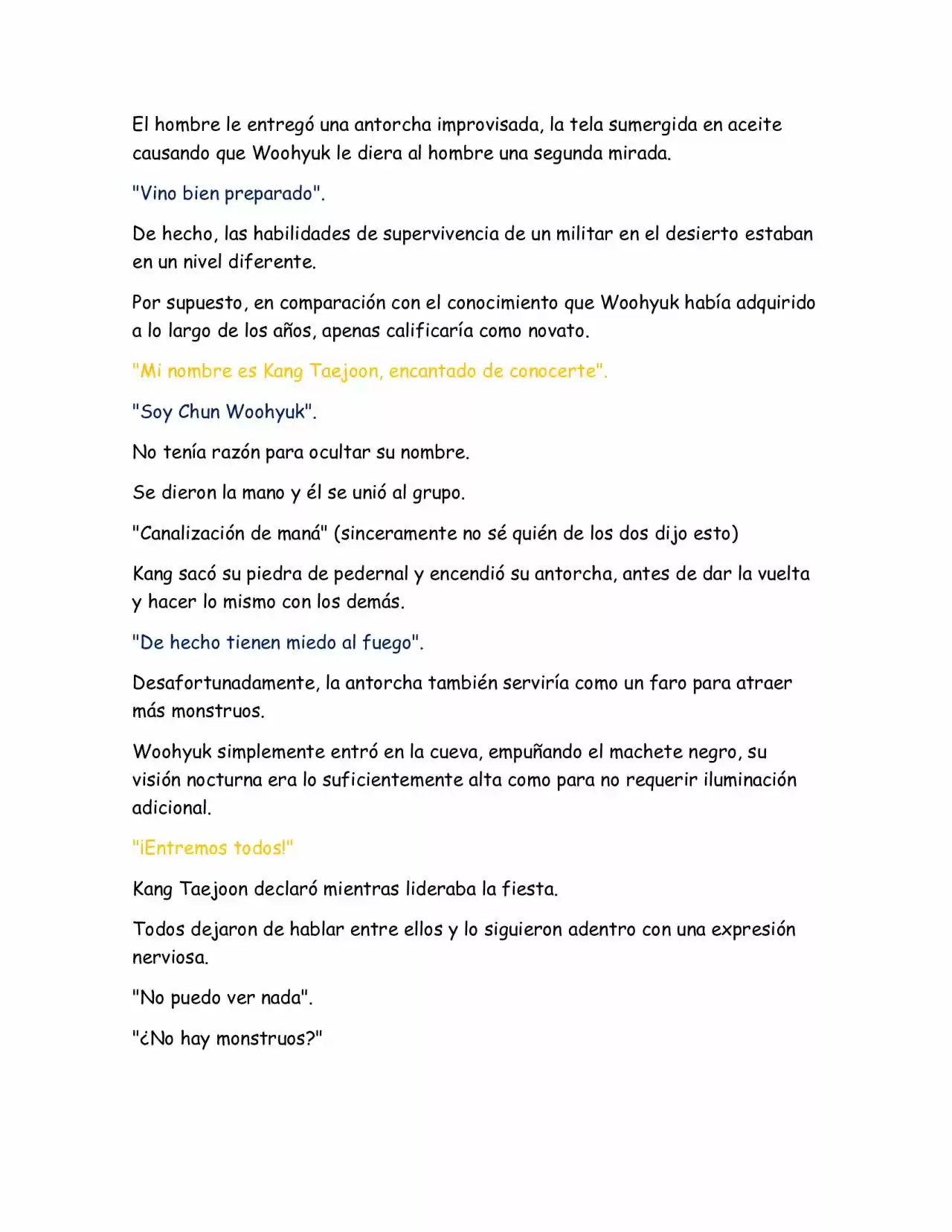 El hombre le entregó una antorcha improvisada, la tela sumergida en aceite causando que Woohyuk le diera al hombre una segunda mirada.

"Vino bien preparado".

De hecho, las habilidades de supervivencia de un militar en el desierto estaban en un nivel diferente.

Por supuesto, en comparación con el conocimiento que Woohyuk había adquirido a lo largo de los años, apenas calificaría como novato.

"Mi nombre es Kang Taejoon, encantado de conocerte".

"Soy Chun Woohyuk".

No tenía razón para ocultar su nombre.

Se dieron la mano y él se unió al grupo.

"Canalización de maná" (sinceramente no sé quién de los dos dijo esto)

Kang sacó su piedra de pedernal y encendió su antorcha, antes de dar la vuelta y hacer lo mismo con los demás.

"De hecho tienen miedo al fuego".

Desafortunadamente, la antorcha también serviría como un faro para atraer más monstruos.

Woohyuk simplemente entró en la cueva, empuñando el machete negro, su visión nocturna era lo suficientemente alta como para no requerir iluminación adicional.

"¡Entremos todos!"

Kang Taejoon declaró mientras lideraba la fiesta.

Todos dejaron de hablar entre ellos y lo siguieron adentro con una expresión nerviosa.

"No puedo ver nada".

"¿No hay monstruos?"